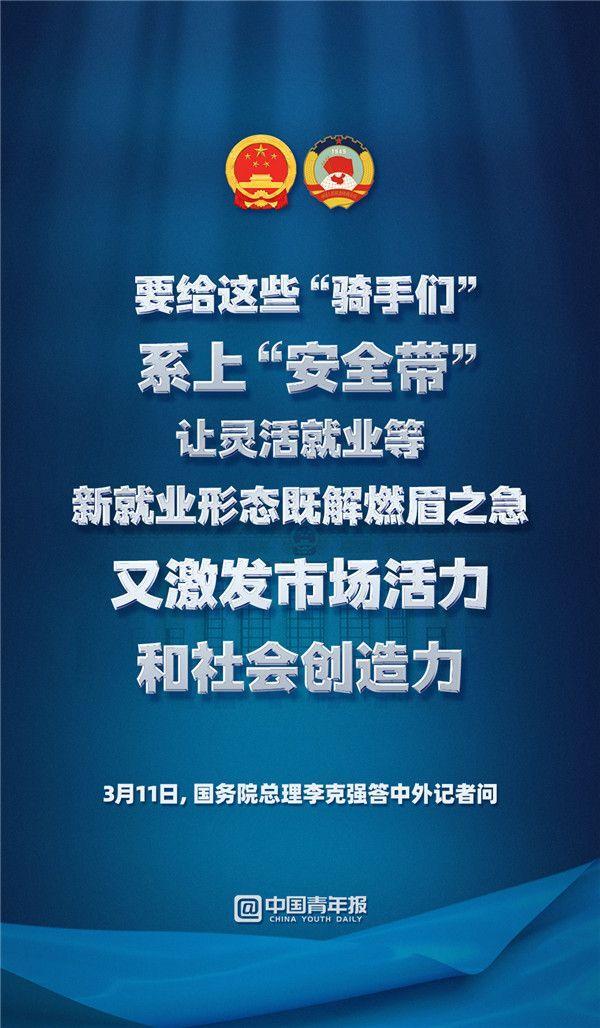 1949

要给这些“骑手们”
系上“安全带”
让灵活就业等
新就业形态既解燃眉之急
又激发市场活力
和社会创造力

3月11日，国务院总理李克强答中外记者问

@中国青年报
CHINA YOUTH DAILY